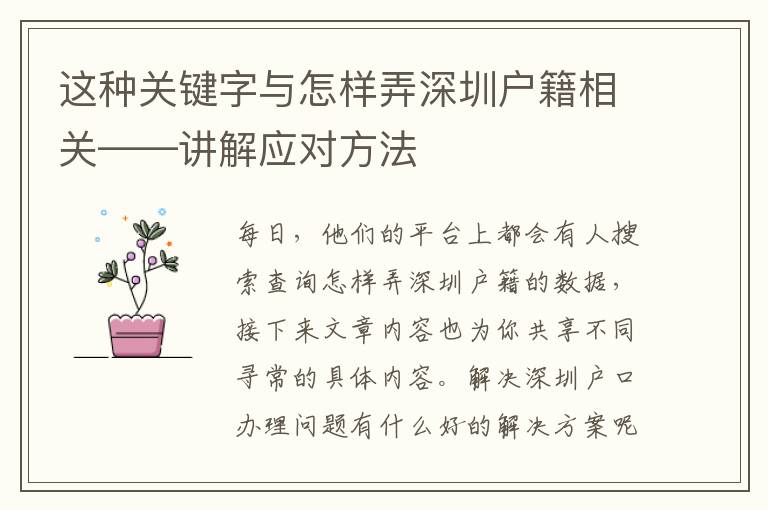 这种关键字与怎样弄深圳户籍相关——讲解应对方法

每日，他们的平台上都会有人搜索查询怎样弄深圳户籍的数据，接下来文章内容也为你共享不同寻常的具体内容。解决深圳户口办理问题有什么好的解决方案呢